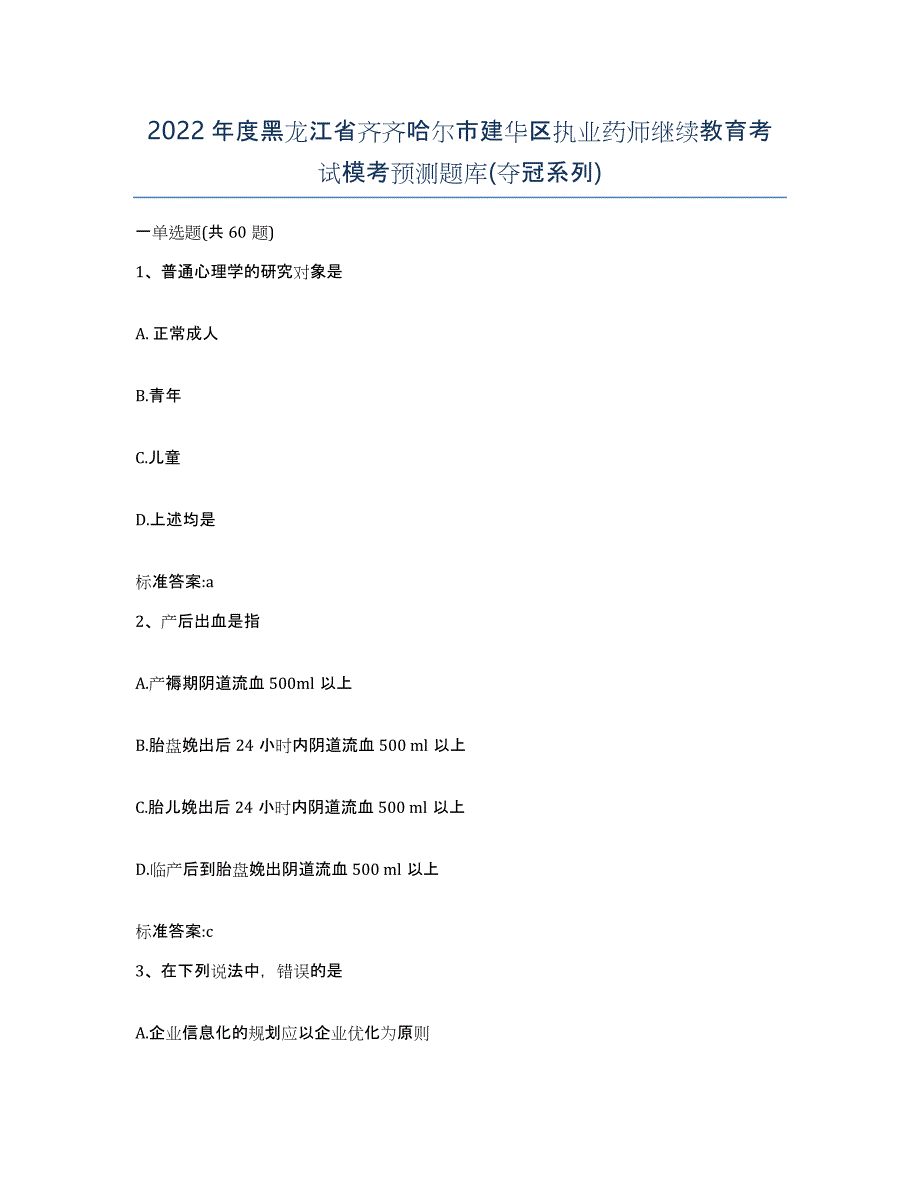 2022年度黑龙江省齐齐哈尔市建华区执业药师继续教育考试模考预测题库(夺冠系列)

一单选题(共60题)

1、普通心理学的研究对象是

A. 正常成人

B.青年

C.儿童

D.上述均是

标准答案:a

2、产后出血是指

A.产褥期阴道流血500ml以上

B.胎盘娩出后24小时内阴道流血500 ml以上

C.胎儿娩出后24小时内阴道流血500 ml以上

D.临产后到胎盘娩出阴道流血500 ml以上

标准答案:c

3、在下列说法中，错误的是

A.企业信息化的规划应以企业优化为原则